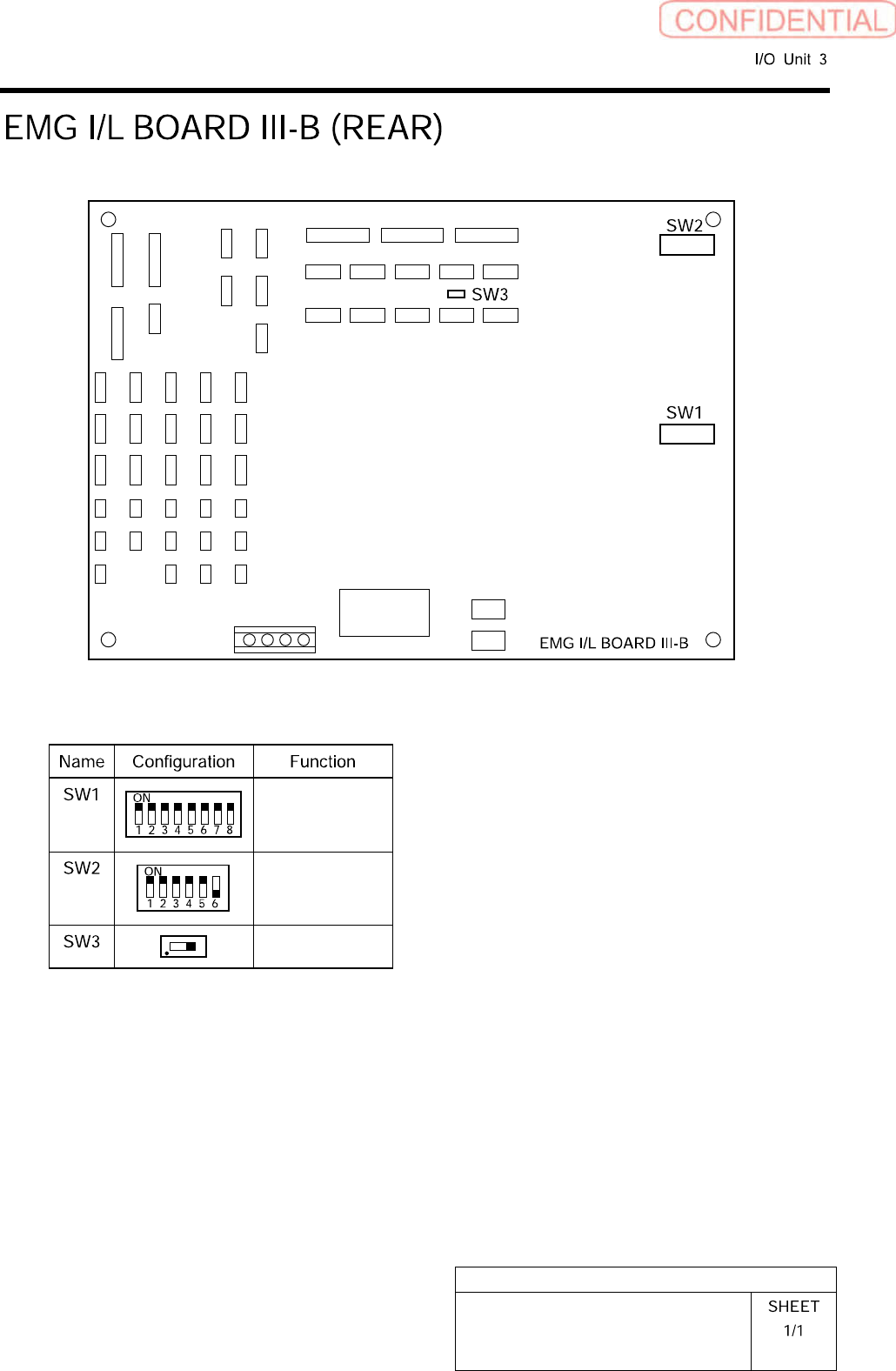 CONFIDENTIAL

I/O Unit 3

EMG I/L BOARD III-B (REAR)

SW2

SW3

SW1

EMG I/L BOARD III-B

| Name | Configuration | Function |
|---|---|---|
| SW1 | ON 1 2 3 4 5 6 7 8 | |
| SW2 | ON 1 2 3 4 5 6 | |
| SW3 | | |

SHEET
1/1